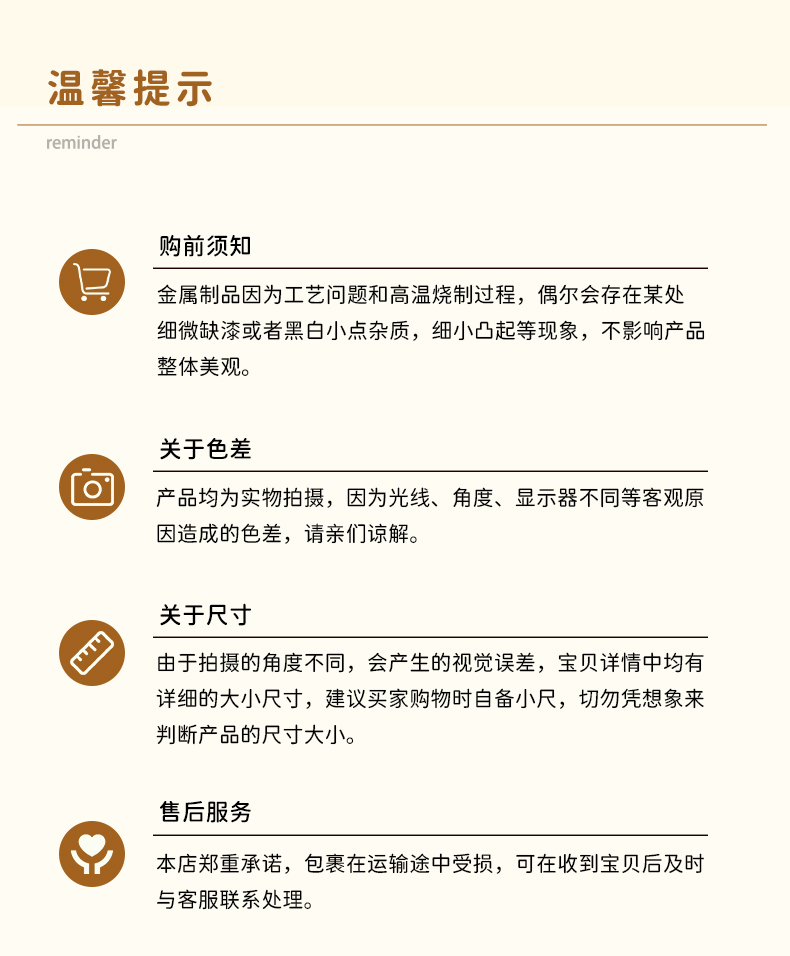 温馨提示

reminder

购前须知

金属制品因为工艺问题和高温烧制过程，偶尔会存在某处细微缺漆或者黑白小点杂质，细小凸起等现象，不影响产品整体美观。

关于色差

产品均为实物拍摄，因为光线、角度、显示器不同等客观原因造成的色差，请亲们谅解。

关于尺寸

由于拍摄的角度不同，会产生的视觉误差，宝贝详情中均有详细的大小尺寸，建议买家购物时自备小尺，切勿凭想象来判断产品的尺寸大小。

售后服务

本店郑重承诺，包裹在运输途中受损，可在收到宝贝后及时与客服联系处理。